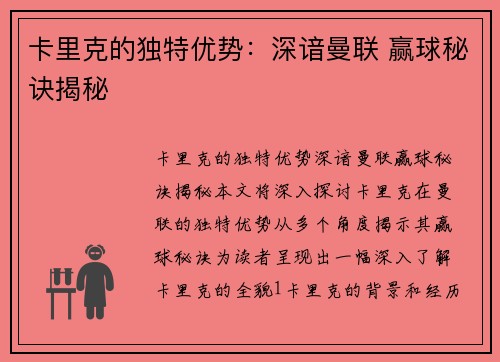 卡里克的独特优势：深谙曼联 赢球秘诀揭秘

卡里克的独特优势深谙曼联赢球秘诀揭秘本文将深入探讨卡里克在曼联的独特优势从多个角度揭示其赢球秘诀为读者呈现出一幅深入了解卡里克的全貌1卡里克的背景和经历